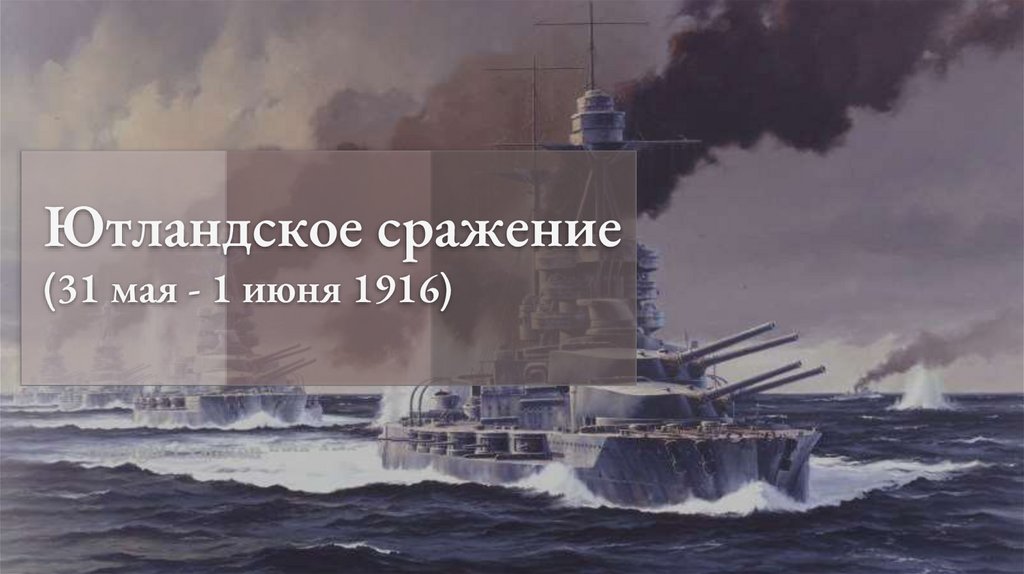 Ютландское сражение
(31 мая - 1 июня 1916)